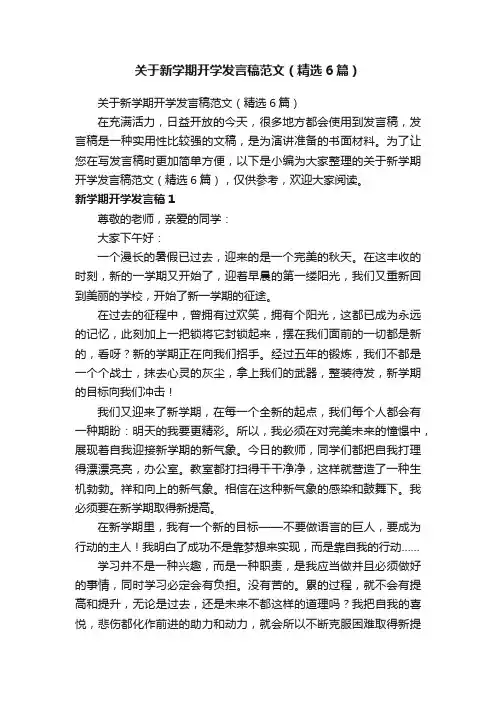 关于新学期开学发言稿范文（精选6篇）

关于新学期开学发言稿范文（精选6篇）

在充满活力，日益开放的今天，很多地方都会使用到发言稿，发言稿是一种实用性比较强的文稿，是为演讲准备的书面材料。为了让您在写发言稿时更加简单方便，以下是小编为大家整理的关于新学期开学发言稿范文（精选6篇），仅供参考，欢迎大家阅读。

新学期开学发言稿1

尊敬的老师，亲爱的同学：

大家下午好：

一个漫长的暑假已过去，迎来的是一个完美的秋天。在这丰收的时刻，新的一学期又开始了，迎着早晨的第一缕阳光，我们又重新回到美丽的学校，开始了新一学期的征途。

在过去的征程中，曾拥有过欢笑，拥有个阳光，这都已成为永远的记忆，此刻加上一把锁将它封锁起来，摆在我们面前的一切都是新的，看呀？新的学期正在向我们招手。经过五年的锻炼，我们不都是一个个战士，抹去心灵的灰尘，拿上我们的武器，整装待发，新学期的目标向我们冲击！

我们又迎来了新学期，在每一个全新的起点，我们每个人都会有一种期盼：明天的我要更精彩。所以，我必须在对完美未来的憧憬中，展现着自我迎接新学期的新气象。今日的教师，同学们都把自我打理得漂漂亮亮，办公室。教室都打扫得干干净净，这样就营造了一种生机勃勃。祥和向上的新气象。相信在这种新气象的感染和鼓舞下。我必须要在新学期取得新提高。

在新学期里，我有一个新的目标——不要做语言的巨人，要成为行动的主人！我明白了成功不是靠梦想来实现，而是靠自我的行动……

学习并不是一种兴趣，而是一种职责，是我应当做并且必须做好的事情，同时学习必定会有负担。没有苦的。累的过程，就不会有提高和提升，无论是过去，还是未来不都这样的道理吗？我把自我的喜悦，悲伤都化作前进的助力和动力，就会所以不断克服困难取得新提